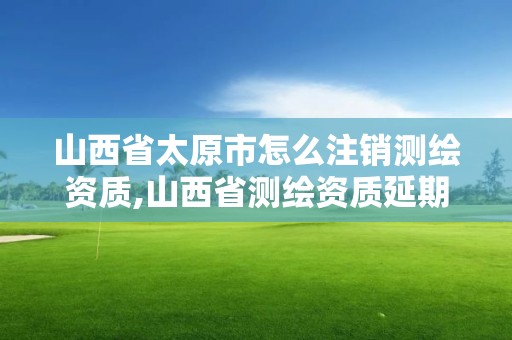 山西省太原市怎么注销测绘资质,山西省测绘资质延期